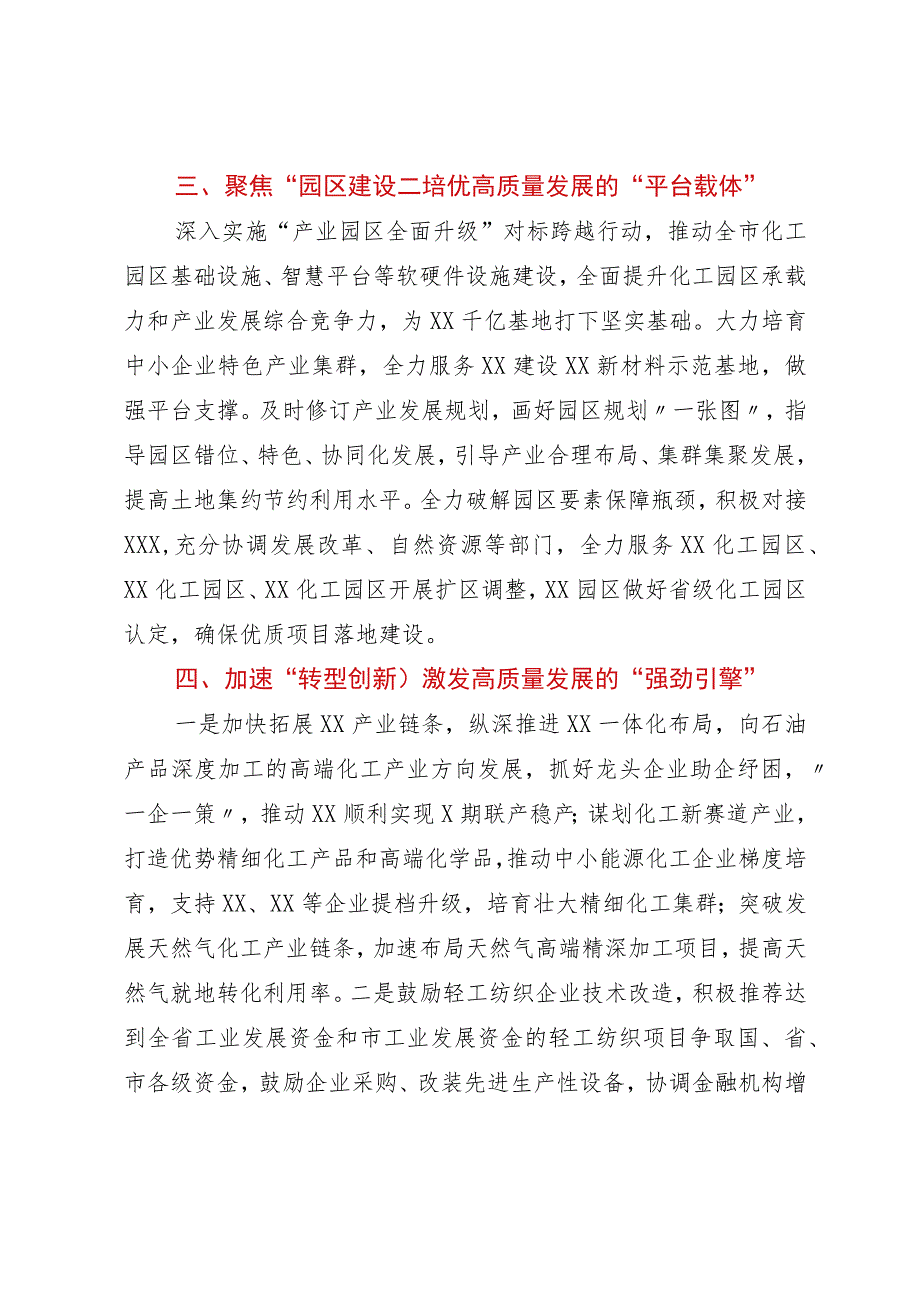 三、聚焦“园区建设二培优高质量发展的“平台载体”

深入实施“产业园区全面升级”对标跨越行动，推动全市化工园区基础设施、智慧平台等软硬件设施建设，全面提升化工园区承载力和产业发展综合竞争力，为XX千亿基地打下坚实基础。大力培育中小企业特色产业集群，全力服务XX建设XX新材料示范基地，做强平台支撑。及时修订产业发展规划，画好园区规划〃一张图〃，指导园区错位、特色、协同化发展，引导产业合理布局、集群集聚发展，提高土地集约节约利用水平。全力破解园区要素保障瓶颈，积极对接XXX，充分协调发展改革、自然资源等部门，全力服务XX化工园区、XX化工园区、XX化工园区开展扩区调整，XX园区做好省级化工园区认定，确保优质项目落地建设。

四、加速“转型创新）激发高质量发展的“强劲引擎”

一是加快拓展XX产业链条，纵深推进XX一体化布局，向石油产品深度加工的高端化工产业方向发展，抓好龙头企业助企纾困，〃一企一策〃，推动XX顺利实现X期联产稳产；谋划化工新赛道产业，打造优势精细化工产品和高端化学品，推动中小能源化工企业梯度培育，支持XX、XX等企业提档升级，培育壮大精细化工集群；突破发展天然气化工产业链条，加速布局天然气高端精深加工项目，提高天然气就地转化利用率。二是鼓励轻工纺织企业技术改造，积极推荐达到全省工业发展资金和市工业发展资金的轻工纺织项目争取国、省、市各级资金，鼓励企业采购、改装先进生产性设备，协调金融机构增